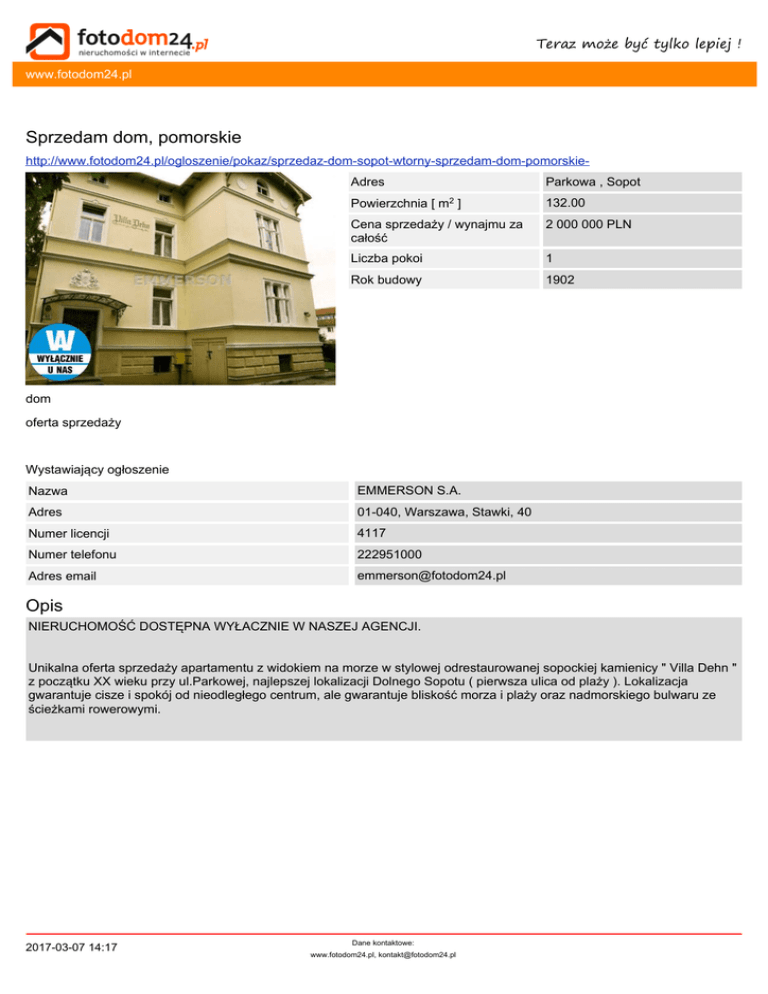 fotodom24.pl
nieruchomości w internecie

Teraz może być tylko lepiej !

www.fotodom24.pl

Sprzedam dom, pomorskie

http://www.fotodom24.pl/ogloszenie/pokaz/sprzedaz-dom-sopot-wtorny-sprzedam-dom-pomorskie-

Villa Dehn
EMMERSON
W
WYŁĄCZNIE U NAS

| Adres | Parkowa , Sopot |
|---|---|
| Powierzchnia [ $m^2$ ] | 132.00 |
| Cena sprzedaży / wynajmu za całość | 2 000 000 PLN |
| Liczba pokoi | 1 |
| Rok budowy | 1902 |

dom

oferta sprzedaży

Wystawiający ogłoszenie

| Nazwa | EMMERSON S.A. |
|---|---|
| Adres | 01-040, Warszawa, Stawki, 40 |
| Numer licencji | 4117 |
| Numer telefonu | 222951000 |
| Adres email | emmerson@fotodom24.pl |

Opis

NIERUCHOMOŚĆ DOSTĘPNA WYŁACZNIE W NASZEJ AGENCJI.

Unikalna oferta sprzedaży apartamentu z widokiem na morze w stylowej odrestaurowanej sopockiej kamienicy " Villa Dehn " z początku XX wieku przy ul.Parkowej, najlepszej lokalizacji Dolnego Sopotu ( pierwsza ulica od plaży ). Lokalizacja gwarantuje cisze i spokój od nieodległego centrum, ale gwarantuje bliskość morza i plaży oraz nadmorskiego bulwaru ze ścieżkami rowerowymi.

2017-03-07 14:17

Dane kontaktowe:
www.fotodom24.pl, kontakt@fotodom24.pl